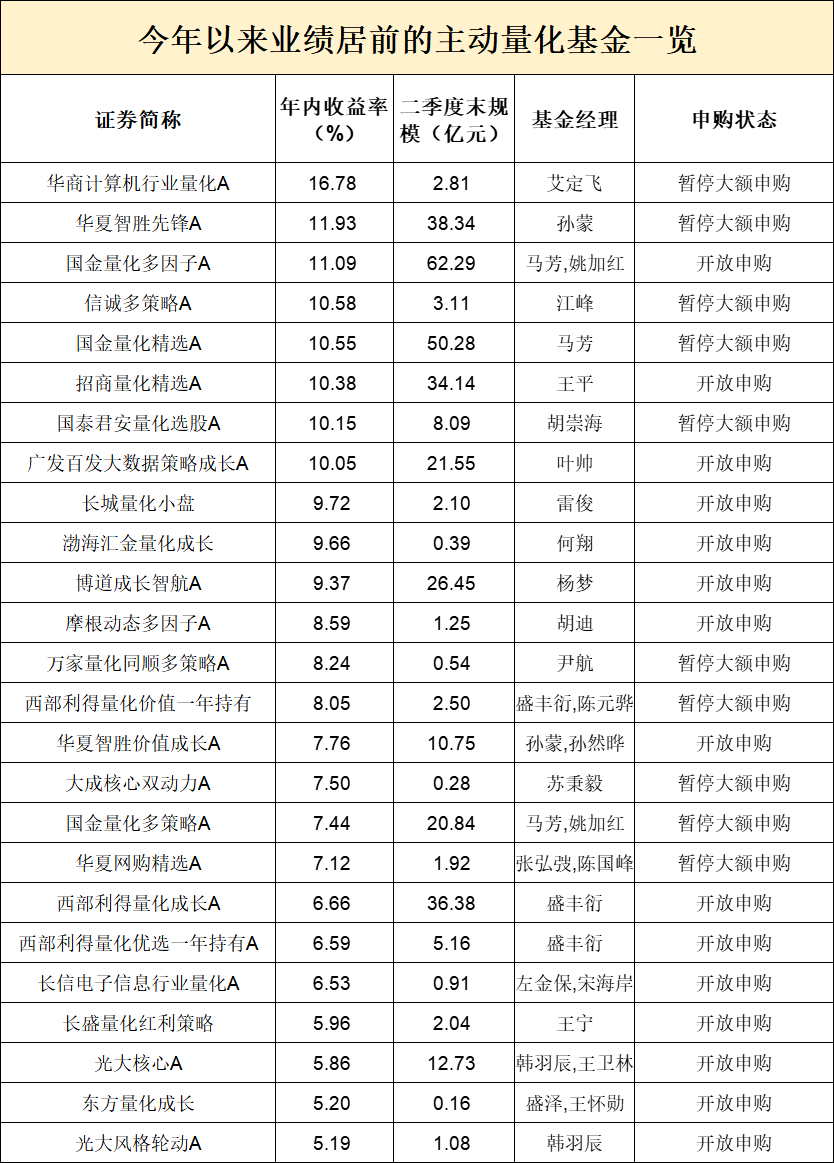 今年以来业绩居前的主动量化基金一览

| 证券简称 | 年内收益率（%） | 二季度末规模（亿元） | 基金经理 | 申购状态 |
|---|---|---|---|---|
| 华商计算机行业量化A | 16.78 | 2.81 | 艾定飞 | 暂停大额申购 |
| 华夏智胜先锋A | 11.93 | 38.34 | 孙蒙 | 暂停大额申购 |
| 国金量化多因子A | 11.09 | 62.29 | 马芳,姚加红 | 开放申购 |
| 信诚多策略A | 10.58 | 3.11 | 江峰 | 暂停大额申购 |
| 国金量化精选A | 10.55 | 50.28 | 马芳 | 暂停大额申购 |
| 招商量化精选A | 10.38 | 34.14 | 王平 | 开放申购 |
| 国泰君安量化选股A | 10.15 | 8.09 | 胡崇海 | 暂停大额申购 |
| 广发百发大数据策略成长A | 10.05 | 21.55 | 叶帅 | 开放申购 |
| 长城量化小盘 | 9.72 | 2.10 | 雷俊 | 开放申购 |
| 渤海汇金量化成长 | 9.66 | 0.39 | 何翔 | 开放申购 |
| 博道成长智航A | 9.37 | 26.45 | 杨梦 | 开放申购 |
| 摩根动态多因子A | 8.59 | 1.25 | 胡迪 | 开放申购 |
| 万家量化同顺多策略A | 8.24 | 0.54 | 尹航 | 暂停大额申购 |
| 西部利得量化价值一年持有 | 8.05 | 2.50 | 盛丰衍,陈元骅 | 暂停大额申购 |
| 华夏智胜价值成长A | 7.76 | 10.75 | 孙蒙,孙然晔 | 开放申购 |
| 大成核心双动力A | 7.50 | 0.28 | 苏秉毅 | 暂停大额申购 |
| 国金量化多策略A | 7.44 | 20.84 | 马芳,姚加红 | 暂停大额申购 |
| 华夏网购精选A | 7.12 | 1.92 | 张弘弢,陈国峰 | 暂停大额申购 |
| 西部利得量化成长A | 6.66 | 36.38 | 盛丰衍 | 开放申购 |
| 西部利得量化优选一年持有A | 6.59 | 5.16 | 盛丰衍 | 开放申购 |
| 长信电子信息行业量化A | 6.53 | 0.91 | 左金保,宋海岸 | 开放申购 |
| 长盛量化红利策略 | 5.96 | 2.04 | 王宁 | 开放申购 |
| 光大核心A | 5.86 | 12.73 | 韩羽辰,王卫林 | 开放申购 |
| 东方量化成长 | 5.20 | 0.16 | 盛泽,王怀勋 | 开放申购 |
| 光大风格轮动A | 5.19 | 1.08 | 韩羽辰 | 开放申购 |